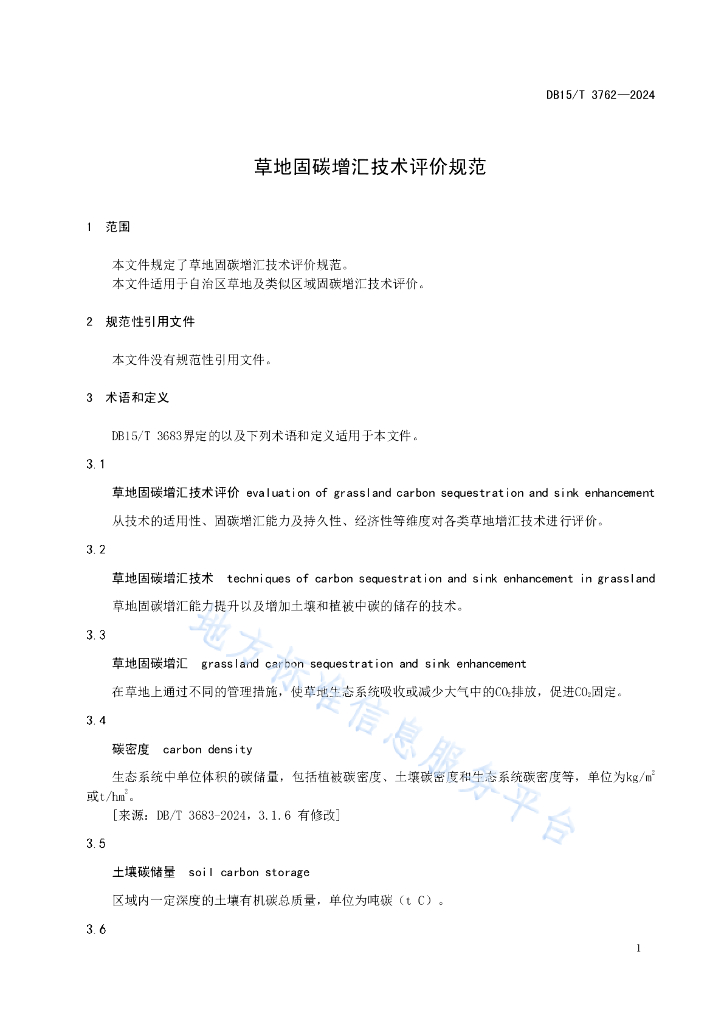 DB15/T 3762—2024

草地固碳增汇技术评价规范

1 范围

本文件规定了草地固碳增汇技术评价规范。
本文件适用于自治区草地及类似区域固碳增汇技术评价。

2 规范性引用文件

本文件没有规范性引用文件。

3 术语和定义

DB15/T 3683界定的以及下列术语和定义适用于本文件。

3.1

草地固碳增汇技术评价 evaluation of grassland carbon sequestration and sink enhancement

从技术的适用性、固碳增汇能力及持久性、经济性等维度对各类草地增汇技术进行评价。

3.2

草地固碳增汇技术 techniques of carbon sequestration and sink enhancement in grassland

草地固碳增汇能力提升以及增加土壤和植被中碳的储存的技术。

3.3

草地固碳增汇 grassland carbon sequestration and sink enhancement

在草地上通过不同的管理措施，使草地生态系统吸收或减少大气中的$CO_2$排放，促进$CO_2$固定。

3.4

碳密度 carbon density

生态系统中单位体积的碳储量，包括植被碳密度、土壤碳密度和生态系统碳密度等，单位为$kg/m^2$或$t/hm^2$。
[来源：DB/T 3683-2024，3.1.6 有修改]

3.5

土壤碳储量 soil carbon storage

区域内一定深度的土壤有机碳总质量，单位为吨碳（t C）。

3.6

地方标准信息服务平台

1